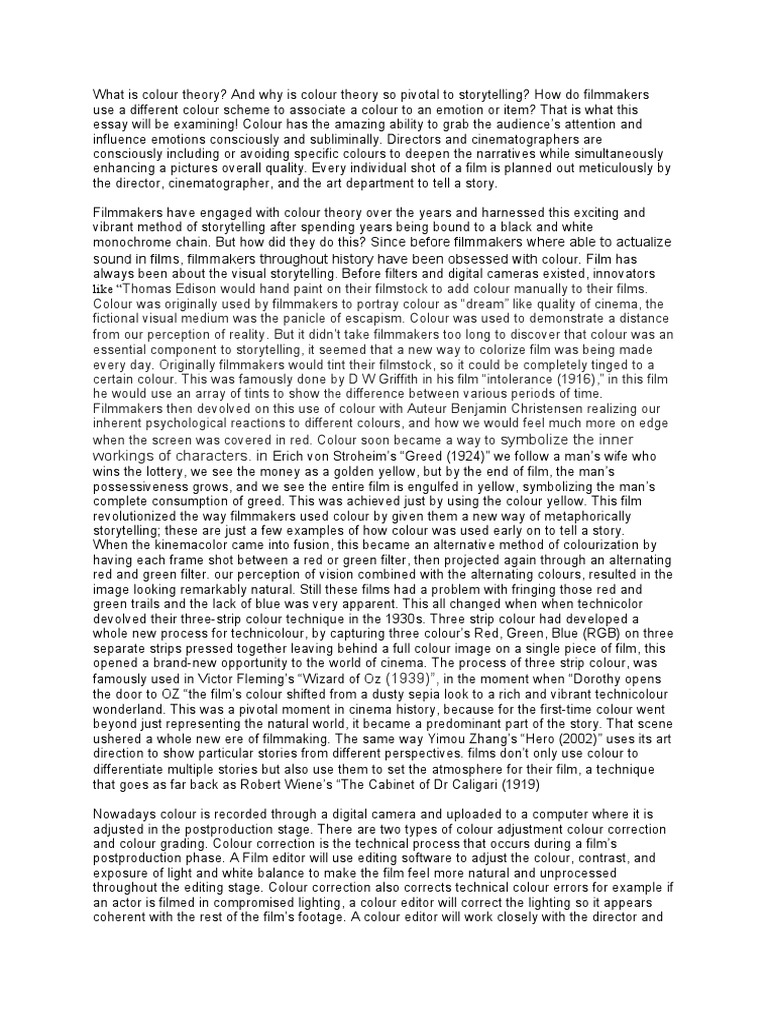 What is colour theory? And why is colour theory so pivotal to storytelling? How do filmmakers use a different colour scheme to associate a colour to an emotion or item? That is what this essay will be examining! Colour has the amazing ability to grab the audience's attention and influence emotions consciously and subliminally. Directors and cinematographers are consciously including or avoiding specific colours to deepen the narratives while simultaneously enhancing a pictures overall quality. Every individual shot of a film is planned out meticulously by the director, cinematographer, and the art department to tell a story.

Filmmakers have engaged with colour theory over the years and harnessed this exciting and vibrant method of storytelling after spending years being bound to a black and white monochrome chain. But how did they do this? Since before filmmakers where able to actualize sound in films, filmmakers throughout history have been obsessed with colour. Film has always been about the visual storytelling. Before filters and digital cameras existed, innovators like "Thomas Edison would hand paint on their filmstock to add colour manually to their films. Colour was originally used by filmmakers to portray colour as "dream" like quality of cinema, the fictional visual medium was the panicle of escapism. Colour was used to demonstrate a distance from our perception of reality. But it didn't take filmmakers too long to discover that colour was an essential component to storytelling, it seemed that a new way to colorize film was being made every day. Originally filmmakers would tint their filmstock, so it could be completely tinged to a certain colour. This was famously done by D W Griffith in his film "intolerance (1916)," in this film he would use an array of tints to show the difference between various periods of time. Filmmakers then devolved on this use of colour with Auteur Benjamin Christensen realizing our inherent psychological reactions to different colours, and how we would feel much more on edge when the screen was covered in red. Colour soon became a way to symbolize the inner workings of characters. in Erich von Stroheim's "Greed (1924)" we follow a man's wife who wins the lottery, we see the money as a golden yellow, but by the end of film, the man's possessiveness grows, and we see the entire film is engulfed in yellow, symbolizing the man's complete consumption of greed. This was achieved just by using the colour yellow. This film revolutionized the way filmmakers used colour by given them a new way of metaphorically storytelling; these are just a few examples of how colour was used early on to tell a story. When the kinemacolor came into fusion, this became an alternative method of colourization by having each frame shot between a red or green filter, then projected again through an alternating red and green filter. our perception of vision combined with the alternating colours, resulted in the image looking remarkably natural. Still these films had a problem with fringing those red and green trails and the lack of blue was very apparent. This all changed when when technicolor devolved their three-strip colour technique in the 1930s. Three strip colour had developed a whole new process for technicolour, by capturing three colour's Red, Green, Blue (RGB) on three separate strips pressed together leaving behind a full colour image on a single piece of film, this opened a brand-new opportunity to the world of cinema. The process of three strip colour, was famously used in Victor Fleming's "Wizard of Oz (1939)", in the moment when "Dorothy opens the door to OZ "the film's colour shifted from a dusty sepia look to a rich and vibrant technicolour wonderland. This was a pivotal moment in cinema history, because for the first-time colour went beyond just representing the natural world, it became a predominant part of the story. That scene ushered a whole new ere of filmmaking. The same way Yimou Zhang's "Hero (2002)" uses its art direction to show particular stories from different perspectives. films don't only use colour to differentiate multiple stories but also use them to set the atmosphere for their film, a technique that goes as far back as Robert Wiene's "The Cabinet of Dr Caligari (1919)

Nowadays colour is recorded through a digital camera and uploaded to a computer where it is adjusted in the postproduction stage. There are two types of colour adjustment colour correction and colour grading. Colour correction is the technical process that occurs during a film's postproduction phase. A Film editor will use editing software to adjust the colour, contrast, and exposure of light and white balance to make the film feel more natural and unprocessed throughout the editing stage. Colour correction also corrects technical colour errors for example if an actor is filmed in compromised lighting, a colour editor will correct the lighting so it appears coherent with the rest of the film's footage. A colour editor will work closely with the director and